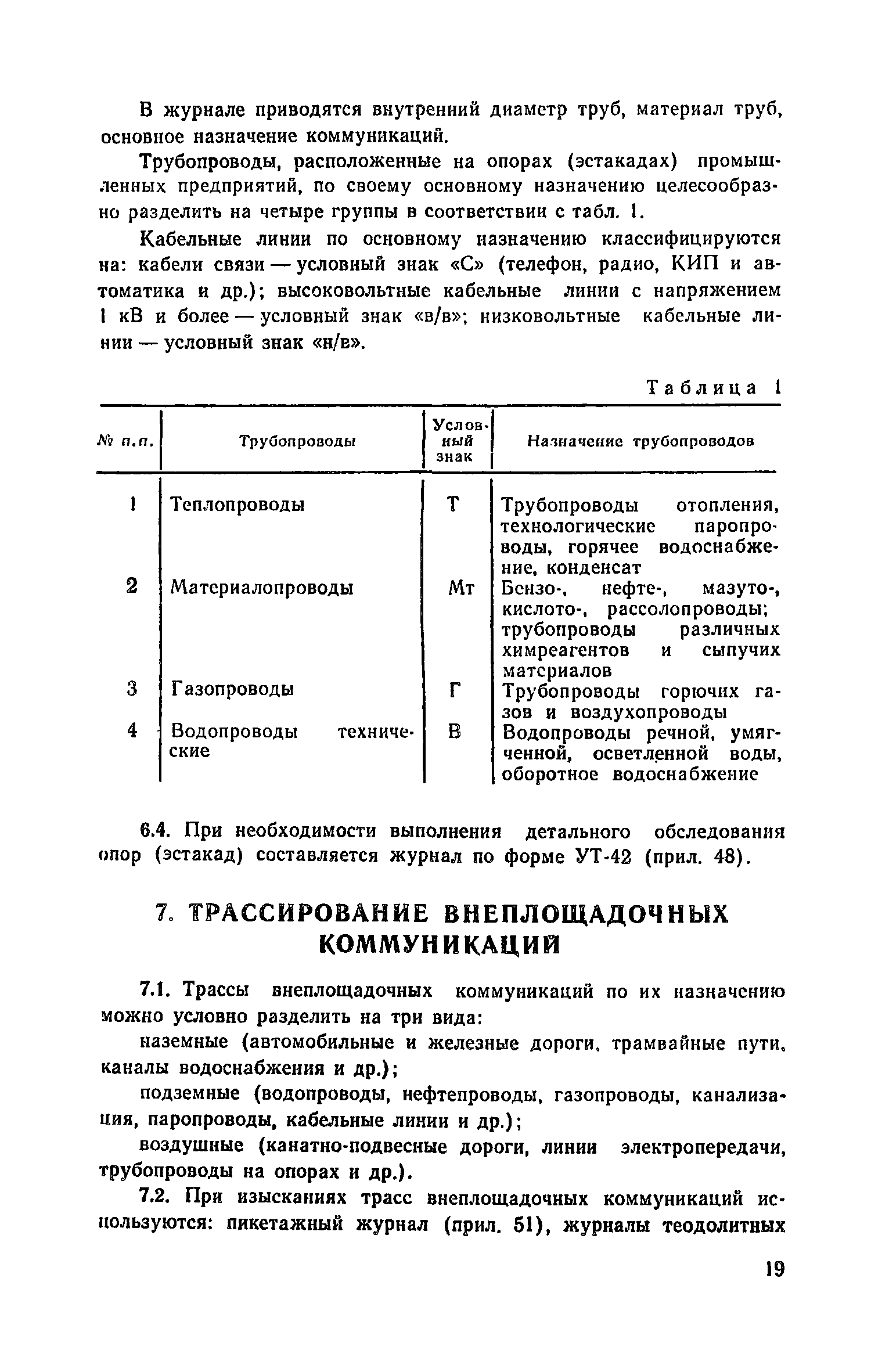 В журнале приводятся внутренний диаметр труб, материал труб, основное назначение коммуникаций.

Трубопроводы, расположенные на опорах (эстакадах) промышленных предприятий, по своему основному назначению целесообразно разделить на четыре группы в соответствии с табл. 1.

Кабельные линии по основному назначению классифицируются на: кабели связи — условный знак «С» (телефон, радио, КИП и автоматика и др.); высоковольтные кабельные линии с напряжением 1 кВ и более — условный знак «в/в»; низковольтные кабельные линии — условный знак «н/в».

Таблица 1

| № п.п. | Трубопроводы | Условный знак | Назначение трубопроводов |
|---|---|---|---|
| 1 | Теплопроводы | Т | Трубопроводы отопления, технологические паропроводы, горячее водоснабжение, конденсат |
| 2 | Материалопроводы | Мт | Бензо-, нефте-, мазуто-, кислото-, рассолопроводы; трубопроводы различных химреагентов и сыпучих материалов |
| 3 | Газопроводы | Г | Трубопроводы горючих газов и воздухопроводы |
| 4 | Водопроводы технические | В | Водопроводы речной, умягченной, осветленной воды, оборотное водоснабжение |

6.4. При необходимости выполнения детального обследования опор (эстакад) составляется журнал по форме УТ-42 (прил. 48).

7. ТРАССИРОВАНИЕ ВНЕПЛОЩАДОЧНЫХ КОММУНИКАЦИЙ

7.1. Трассы внеплощадочных коммуникаций по их назначению можно условно разделить на три вида:

наземные (автомобильные и железные дороги, трамвайные пути, каналы водоснабжения и др.);

подземные (водопроводы, нефтепроводы, газопроводы, канализация, паропроводы, кабельные линии и др.);

воздушные (канатно-подвесные дороги, линии электропередачи, трубопроводы на опорах и др.).

7.2. При изысканиях трасс внеплощадочных коммуникаций используются: пикетажный журнал (прил. 51), журналы теодолитных

19